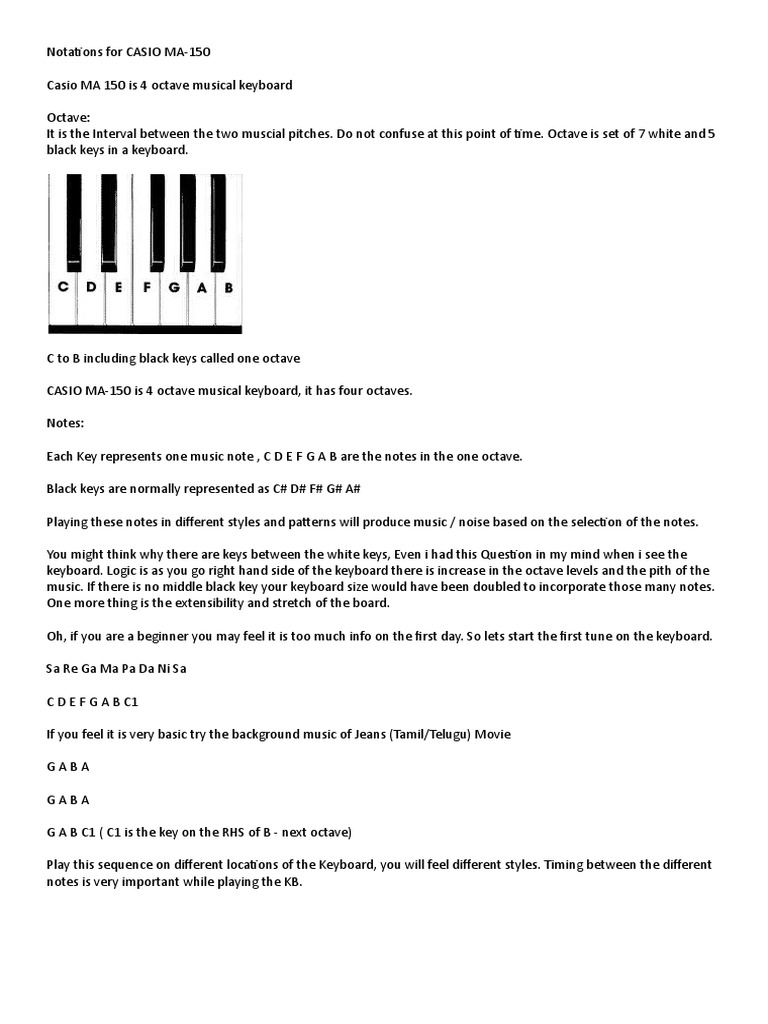 Notations for CASIO MA-150

Casio MA 150 is 4 octave musical keyboard

Octave:
It is the Interval between the two muscial pitches. Do not confuse at this point of time. Octave is set of 7 white and 5 black keys in a keyboard.

C D E F G A B

C to B including black keys called one octave

CASIO MA-150 is 4 octave musical keyboard, it has four octaves.

Notes:

Each Key represents one music note , C D E F G A B are the notes in the one octave.

Black keys are normally represented as C# D# F# G# A#

Playing these notes in different styles and patterns will produce music / noise based on the selection of the notes.

You might think why there are keys between the white keys, Even i had this Question in my mind when i see the keyboard. Logic is as you go right hand side of the keyboard there is increase in the octave levels and the pith of the music. If there is no middle black key your keyboard size would have been doubled to incorporate those many notes. One more thing is the extensibility and stretch of the board.

Oh, if you are a beginner you may feel it is too much info on the first day. So lets start the first tune on the keyboard.

Sa Re Ga Ma Pa Da Ni Sa

C D E F G A B C1

If you feel it is very basic try the background music of Jeans (Tamil/Telugu) Movie

G A B A

G A B A

G A B C1 ( C1 is the key on the RHS of B - next octave)

Play this sequence on different locations of the Keyboard, you will feel different styles. Timing between the different notes is very important while playing the KB.